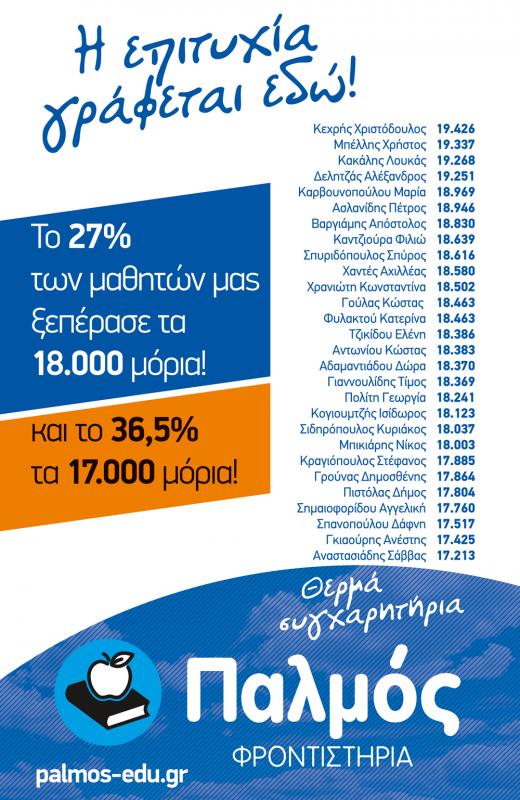 Η επιτυχία γράφεται εδώ!

Το 27% των μαθητών μας ξεπέρασε τα 18.000 μόρια!

και το 36,5% τα 17.000 μόρια!

| | |
|---|---|
| Κεχρής Χριστόδουλος | 19.426 |
| Μπέλλης Χρήστος | 19.337 |
| Κακάλης Λουκάς | 19.268 |
| Δελητζάς Αλέξανδρος | 19.251 |
| Καρβουνοπούλου Μαρία | 18.969 |
| Ασλανίδης Πέτρος | 18.946 |
| Βαργιάμης Απόστολος | 18.830 |
| Καντζιούρα Φιλιώ | 18.639 |
| Σπυριδόπουλος Σπύρος | 18.616 |
| Χαντές Αχιλλέας | 18.580 |
| Χρανιώτη Κωνσταντίνα | 18.502 |
| Γούλας Κώστας | 18.463 |
| Φυλακτού Κατερίνα | 18.463 |
| Τζικίδου Ελένη | 18.386 |
| Αντωνίου Κώστας | 18.383 |
| Αδαμαντιάδου Δώρα | 18.370 |
| Γιαννουλίδης Τίμος | 18.369 |
| Πολίτη Γεωργία | 18.241 |
| Κογιουμτζής Ισίδωρος | 18.123 |
| Σιδηρόπουλος Κυριάκος | 18.037 |
| Μπικιάρης Νίκος | 18.003 |
| Κραγιόπουλος Στέφανος | 17.885 |
| Γρούνας Δημοσθένης | 17.864 |
| Πιστόλας Δήμος | 17.804 |
| Σημαιοφορίδου Αγγελική | 17.760 |
| Σπανοπούλου Δάφνη | 17.517 |
| Γκιαούρης Ανέστης | 17.425 |
| Αναστασιάδης Σάββας | 17.213 |

Θερμά συγχαρητήρια

Παλμός
ΦΡΟΝΤΙΣΤΗΡΙΑ

palmos-edu.gr